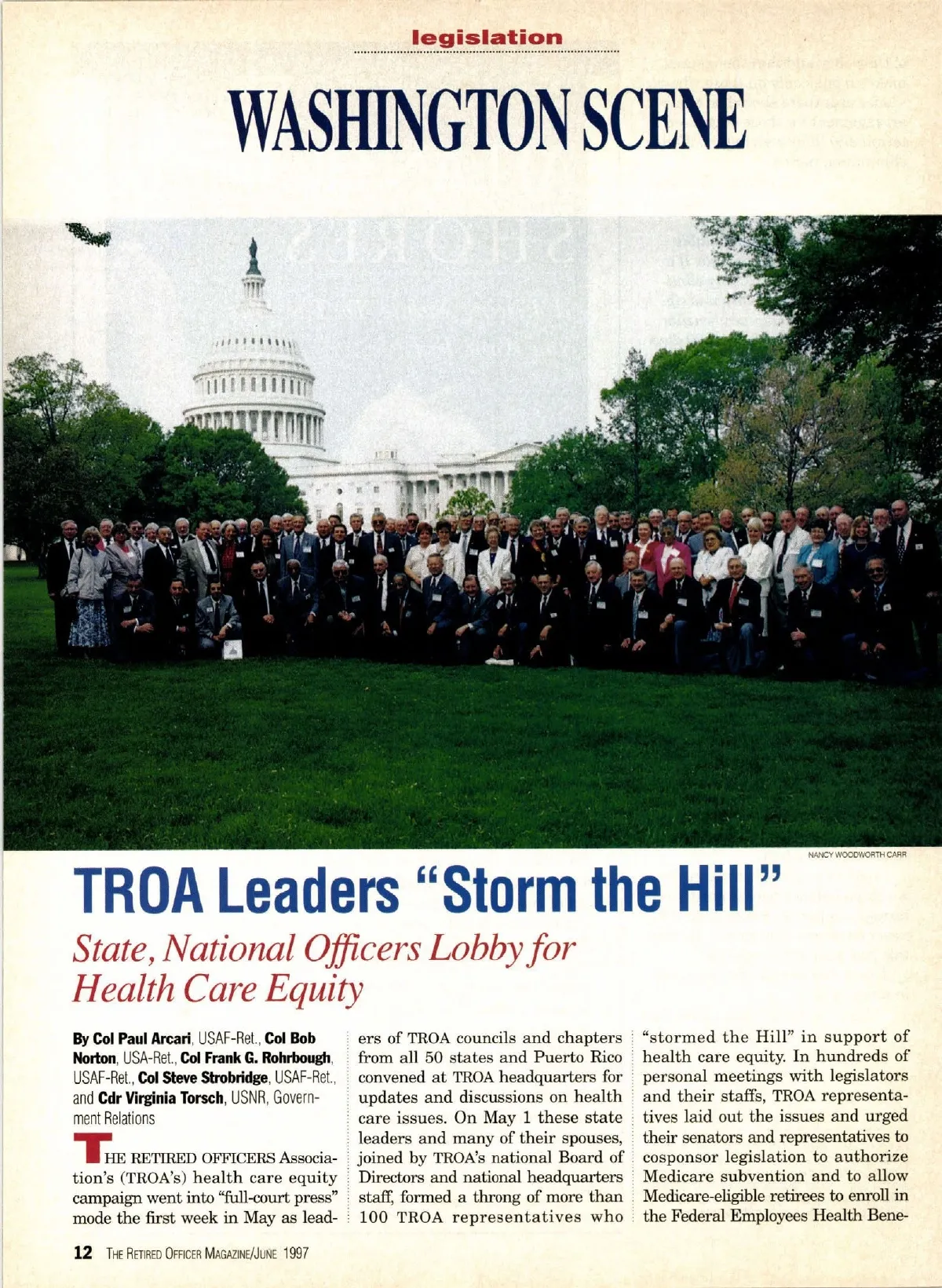 legislation

WASHINGTON SCENE

NANCY WOODWORTH CARR

TROA Leaders "Storm the Hill"

State, National Officers Lobby for Health Care Equity

By Col Paul Arcari, USAF-Ret., Col Bob Norton, USA-Ret., Col Frank G. Rohrbough, USAF-Ret., Col Steve Strobridge, USAF-Ret., and Cdr Virginia Torsch, USNR, Government Relations

THE RETIRED OFFICERS Association's (TROA's) health care equity campaign went into "full-court press" mode the first week in May as leaders of TROA councils and chapters from all 50 states and Puerto Rico convened at TROA headquarters for updates and discussions on health care issues. On May 1 these state leaders and many of their spouses, joined by TROA's national Board of Directors and national headquarters staff, formed a throng of more than 100 TROA representatives who "stormed the Hill" in support of health care equity. In hundreds of personal meetings with legislators and their staffs, TROA representatives laid out the issues and urged their senators and representatives to cosponsor legislation to authorize Medicare subvention and to allow Medicare-eligible retirees to enroll in the Federal Employees Health Bene-

12 THE RETIRED OFFICER MAGAZINE/JUNE 1997